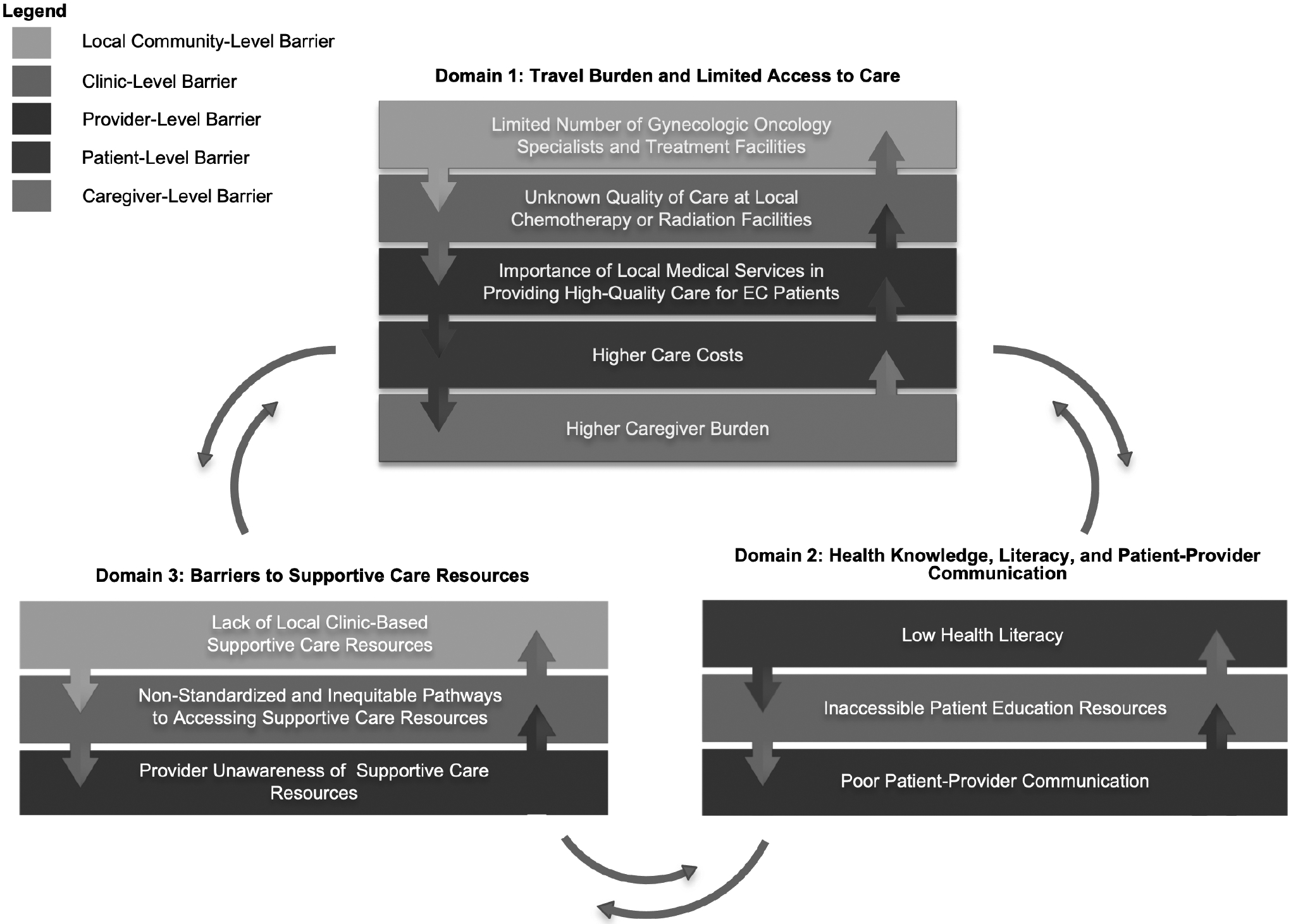 Legend

Local Community-Level Barrier

Clinic-Level Barrier

Provider-Level Barrier

Patient-Level Barrier

Caregiver-Level Barrier

Domain 1: Travel Burden and Limited Access to Care

Limited Number of Gynecologic Oncology Specialists and Treatment Facilities

Unknown Quality of Care at Local Chemotherapy or Radiation Facilities

Importance of Local Medical Services in Providing High-Quality Care for EC Patients

Higher Care Costs

Higher Caregiver Burden

Domain 3: Barriers to Supportive Care Resources

Lack of Local Clinic-Based Supportive Care Resources

Non-Standardized and Inequitable Pathways to Accessing Supportive Care Resources

Provider Unawareness of Supportive Care Resources

Domain 2: Health Knowledge, Literacy, and Patient-Provider Communication

Low Health Literacy

Inaccessible Patient Education Resources

Poor Patient-Provider Communication